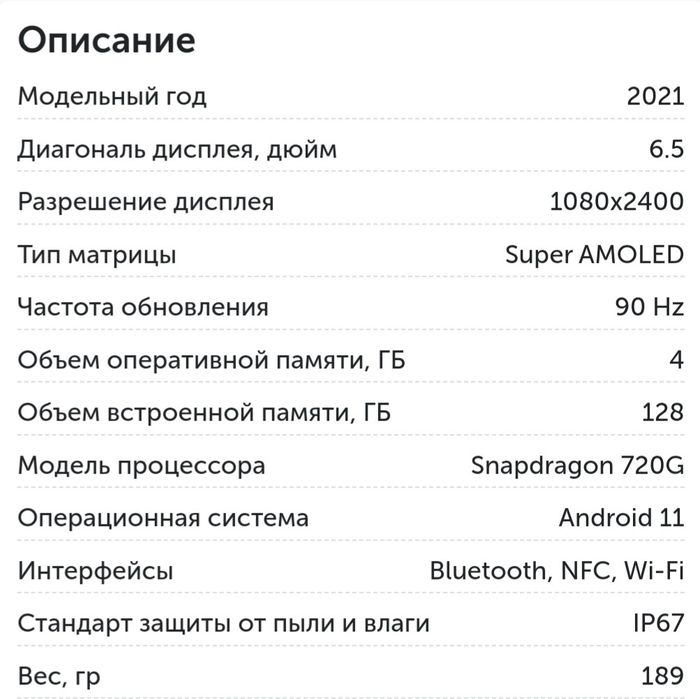 Описание

| Модельный год | 2021 |
|---|---|
| Диагональ дисплея, дюйм | 6.5 |
| Разрешение дисплея | 1080x2400 |
| Тип матрицы | Super AMOLED |
| Частота обновления | 90 Hz |
| Объем оперативной памяти, ГБ | 4 |
| Объем встроенной памяти, ГБ | 128 |
| Модель процессора | Snapdragon 720G |
| Операционная система | Android 11 |
| Интерфейсы | Bluetooth, NFC, Wi-Fi |
| Стандарт защиты от пыли и влаги | IP67 |
| Вес, гр | 189 |